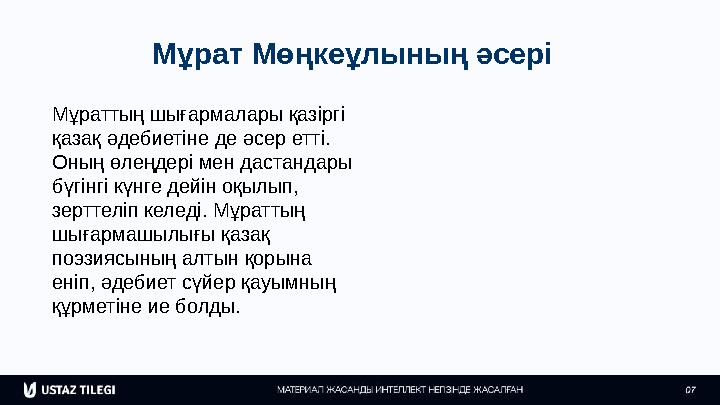 Мұрат Мөңкеұлының әсері

Мұраттың шығармалары қазіргі қазақ әдебиетіне де әсер етті. Оның өлеңдері мен дастандары бүгінгі күнге дейін оқылып, зерттеліп келеді. Мұраттың шығармашылығы қазақ поэзиясының алтын қорына еніп, әдебиет сүйер қауымның құрметіне ие болды.

USTAZ TILEGI

МАТЕРИАЛ ЖАСАНДЫ ИНТЕЛЛЕКТ НЕГІЗІНДЕ ЖАСАЛҒАН

07